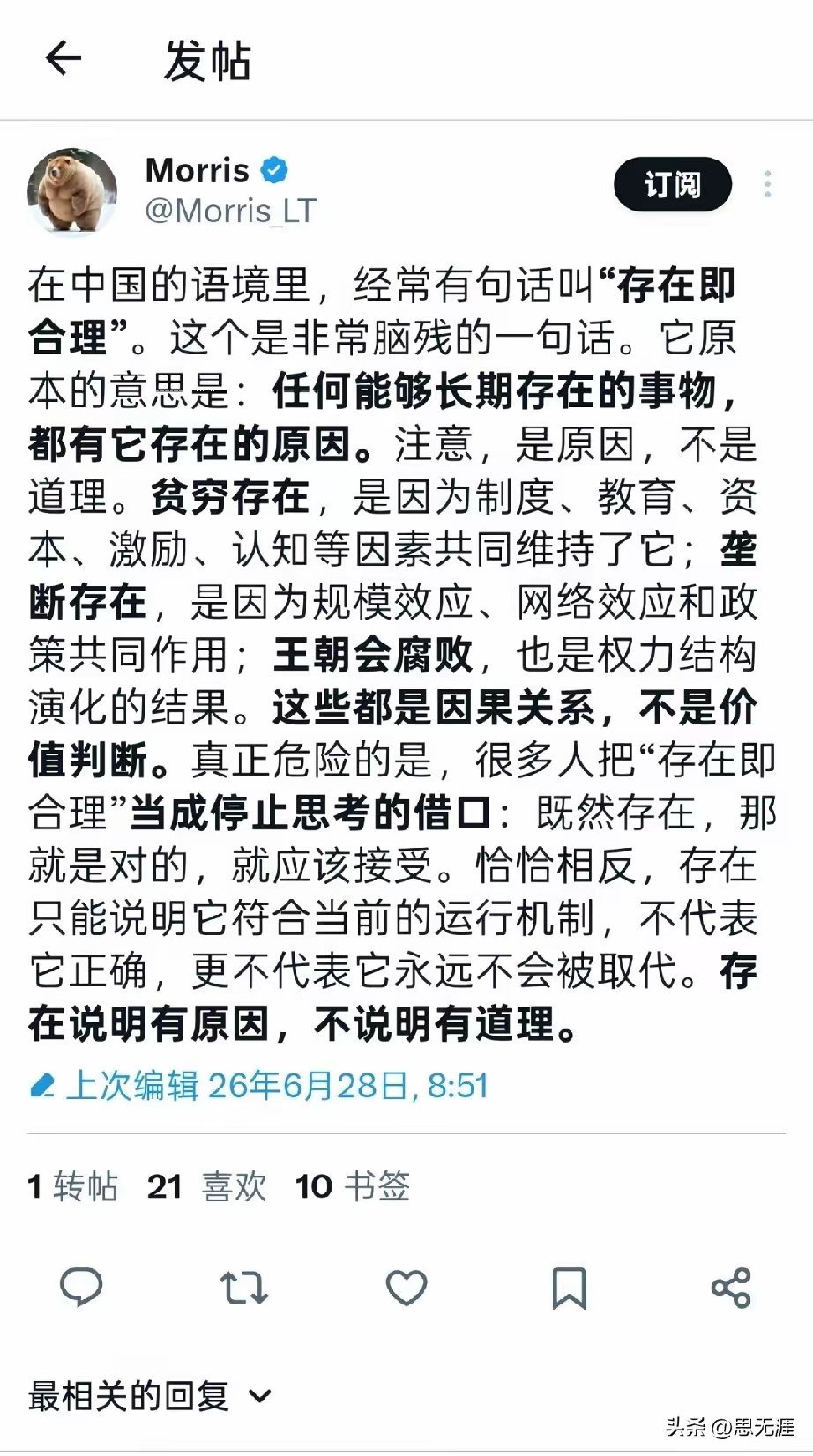 发帖

Morris
@Morris_LT

订阅

在中国的语境里，经常有句话叫“存在即合理”。这个是非常脑残的一句话。它原本的意思是：任何能够长期存在的事物，都有它存在的原因。注意，是原因，不是道理。贫穷存在，是因为制度、教育、资本、激励、认知等因素共同维持了它；垄断存在，是因为规模效应、网络效应和政策共同作用；王朝会腐败，也是权力结构演化的结果。这些都是因果关系，不是价值判断。真正危险的是，很多人把“存在即合理”当成停止思考的借口：既然存在，那就是对的，就应该接受。恰恰相反，存在只能说明它符合当前的运行机制，不代表它正确，更不代表它永远不会被取代。存在说明有原因，不说明有道理。

上次编辑 26年6月28日, 8:51

1 转帖 21 喜欢 10 书签

最相关的回复

头条 @思无涯